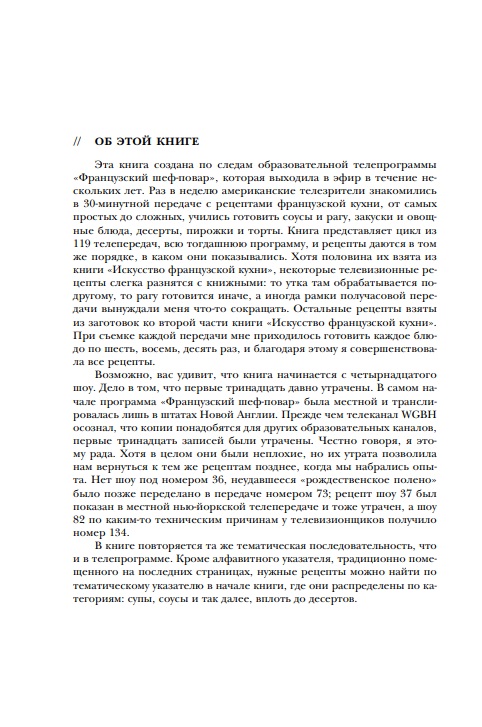 // ОБ ЭТОЙ КНИГЕ

Эта книга создана по следам образовательной телепрограммы «Французский шеф-повар», которая выходила в эфир в течение нескольких лет. Раз в неделю американские телезрители знакомились в 30-минутной передаче с рецептами французской кухни, от самых простых до сложных, учились готовить соусы и рагу, закуски и овощные блюда, десерты, пирожки и торты. Книга представляет цикл из 119 телепередач, всю тогдашнюю программу, и рецепты даются в том же порядке, в каком они показывались. Хотя половина их взята из книги «Искусство французской кухни», некоторые телевизионные рецепты слегка разнятся с книжными: то утка там обрабатывается по-другому, то рагу готовится иначе, а иногда рамки получасовой передачи вынуждали меня что-то сокращать. Остальные рецепты взяты из заготовок ко второй части книги «Искусство французской кухни». При съемке каждой передачи мне приходилось готовить каждое блюдо по шесть, восемь, десять раз, и благодаря этому я совершенствовала все рецепты.

Возможно, вас удивит, что книга начинается с четырнадцатого шоу. Дело в том, что первые тринадцать давно утрачены. В самом начале программа «Французский шеф-повар» была местной и транслировалась лишь в штатах Новой Англии. Прежде чем телеканал WGBH осознал, что копии понадобятся для других образовательных каналов, первые тринадцать записей были утрачены. Честно говоря, я этому рада. Хотя в целом они были неплохие, но их утрата позволила нам вернуться к тем же рецептам позднее, когда мы набрались опыта. Нет шоу под номером 36, неудавшееся «рождественское полено» было позже переделано в передаче номером 73; рецепт шоу 37 был показан в местной нью-йоркской телепередаче и тоже утрачен, а шоу 82 по каким-то техническим причинам у телевизионщиков получило номер 134.

В книге повторяется та же тематическая последовательность, что и в телепрограмме. Кроме алфавитного указателя, традиционно помещенного на последних страницах, нужные рецепты можно найти по тематическому указателю в начале книги, где они распределены по категориям: супы, соусы и так далее, вплоть до десертов.